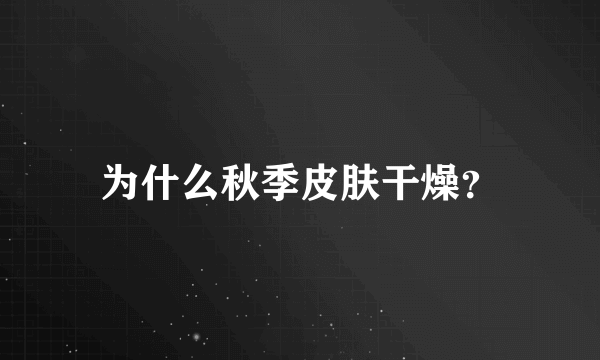 为什么秋季皮肤干燥?